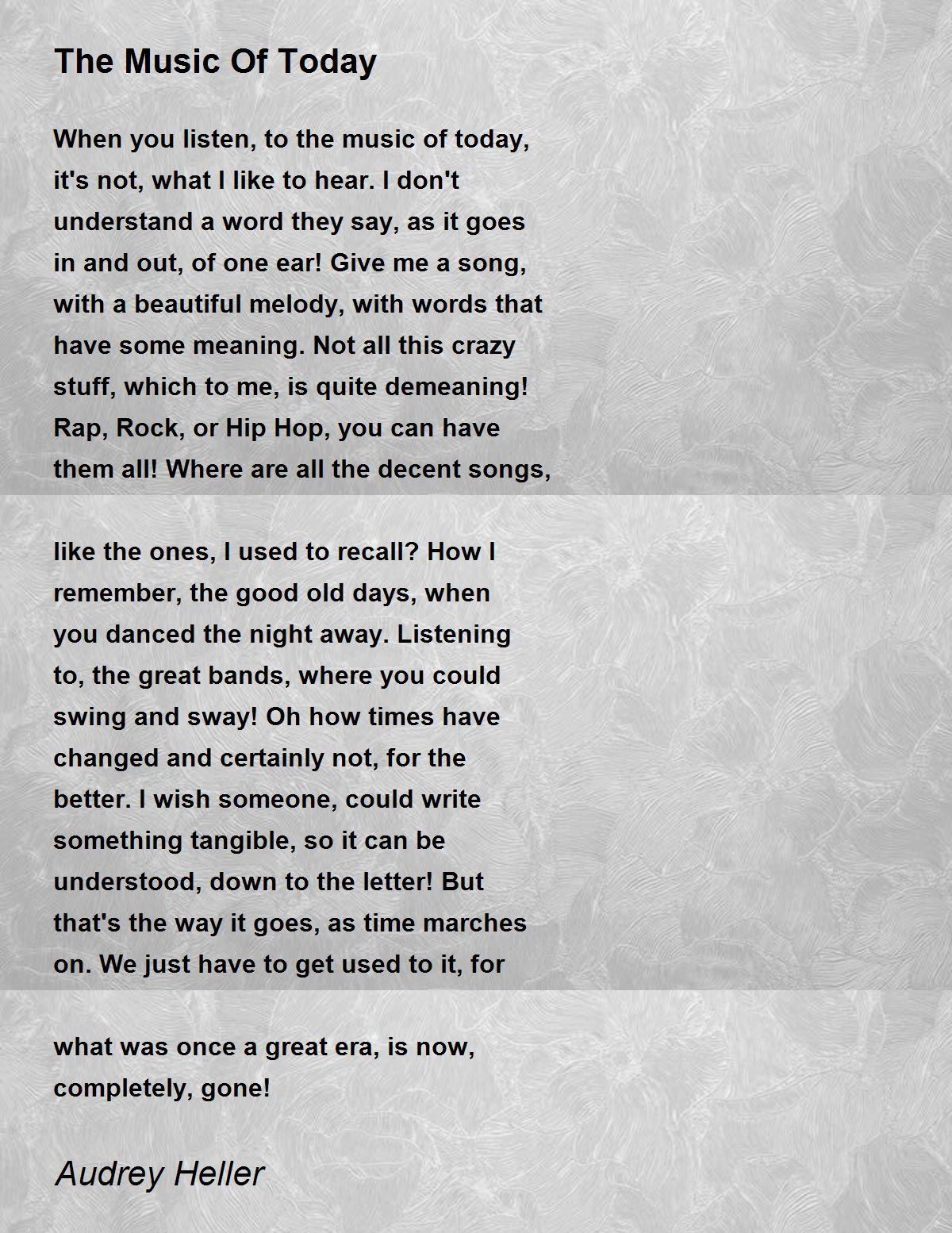 The Music Of Today

When you listen, to the music of today, it's not, what I like to hear. I don't understand a word they say, as it goes in and out, of one ear! Give me a song, with a beautiful melody, with words that have some meaning. Not all this crazy stuff, which to me, is quite demeaning! Rap, Rock, or Hip Hop, you can have them all! Where are all the decent songs,

like the ones, I used to recall? How I remember, the good old days, when you danced the night away. Listening to, the great bands, where you could swing and sway! Oh how times have changed and certainly not, for the better. I wish someone, could write something tangible, so it can be understood, down to the letter! But that's the way it goes, as time marches on. We just have to get used to it, for

what was once a great era, is now, completely, gone!

Audrey Heller